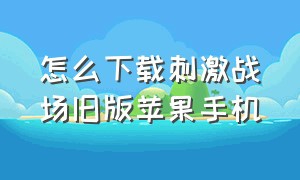 怎么下载刺激战场旧版苹果手机